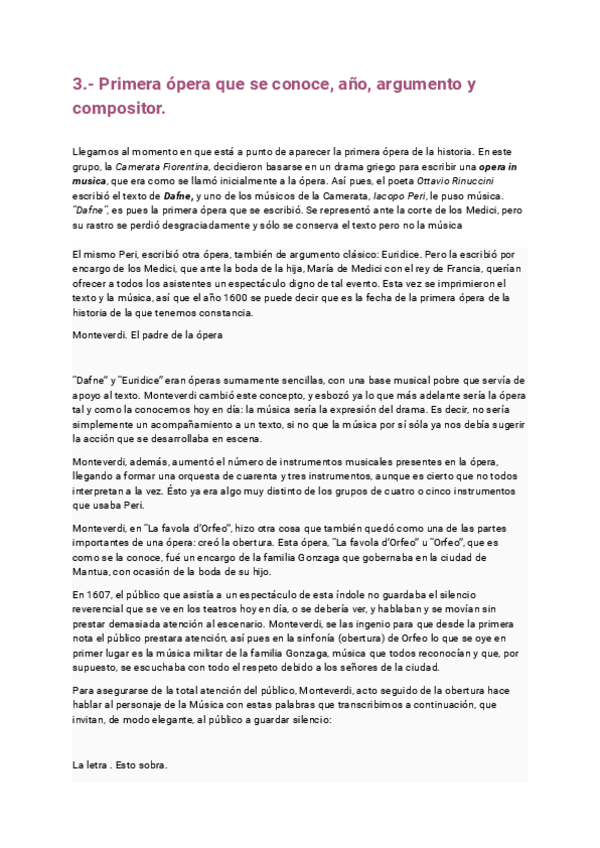 3.- Primera ópera que se conoce, año, argumento y compositor.

Llegamos al momento en que está a punto de aparecer la primera ópera de la historia. En este grupo, la Camerata Fiorentina, decidieron basarse en un drama griego para escribir una opera in musica, que era como se llamó inicialmente a la ópera. Así pues, el poeta Ottavio Rinuccini escribió el texto de Dafne, y uno de los músicos de la Camerata, Iacopo Peri, le puso música. "Dafne", es pues la primera ópera que se escribió. Se representó ante la corte de los Medici, pero su rastro se perdió desgraciadamente y sólo se conserva el texto pero no la música

El mismo Peri, escribió otra ópera, también de argumento clásico: Euridice. Pero la escribió por encargo de los Medici, que ante la boda de la hija, María de Medici con el rey de Francia, querían ofrecer a todos los asistentes un espectáculo digno de tal evento. Esta vez se imprimieron el texto y la música, así que el año 1600 se puede decir que es la fecha de la primera ópera de la historia de la que tenemos constancia.

Monteverdi. El padre de la ópera

"Dafne" y "Euridice" eran óperas sumamente sencillas, con una base musical pobre que servía de apoyo al texto. Monteverdi cambió este concepto, y esbozó ya lo que más adelante sería la ópera tal y como la conocemos hoy en día: la música sería la expresión del drama. Es decir, no sería simplemente un acompañamiento a un texto, si no que la música por sí sóla ya nos debía sugerir la acción que se desarrollaba en escena.

Monteverdi, además, aumentó el número de instrumentos musicales presentes en la ópera, llegando a formar una orquesta de cuarenta y tres instrumentos, aunque es cierto que no todos interpretan a la vez. Ésto ya era algo muy distinto de los grupos de cuatro o cinco instrumentos que usaba Peri.

Monteverdi, en "La favola d'Orfeo", hizo otra cosa que también quedó como una de las partes importantes de una ópera: creó la obertura. Esta ópera, "La favola d'Orfeo" u "Orfeo", que es como se la conoce, fué un encargo de la familia Gonzaga que gobernaba en la ciudad de Mantua, con ocasión de la boda de su hijo.

En 1607, el público que asistía a un espectáculo de esta índole no guardaba el silencio reverencial que se ve en los teatros hoy en día, o se debería ver, y hablaban y se movían sin prestar demasiada atención al escenario. Monteverdi, se las ingenio para que desde la primera nota el público prestara atención, así pues en la sinfonía (obertura) de Orfeo lo que se oye en primer lugar es la música militar de la familia Gonzaga, música que todos reconocían y que, por supuesto, se escuchaba con todo el respeto debido a los señores de la ciudad.

Para asegurarse de la total atención del público, Monteverdi, acto seguido de la obertura hace hablar al personaje de la Música con estas palabras que transcribimos a continuación, que invitan, de modo elegante, al público a guardar silencio:

La letra . Esto sobra.